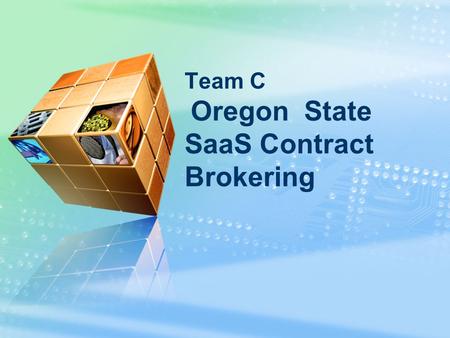 Team C
Oregon State SaaS Contract Brokering